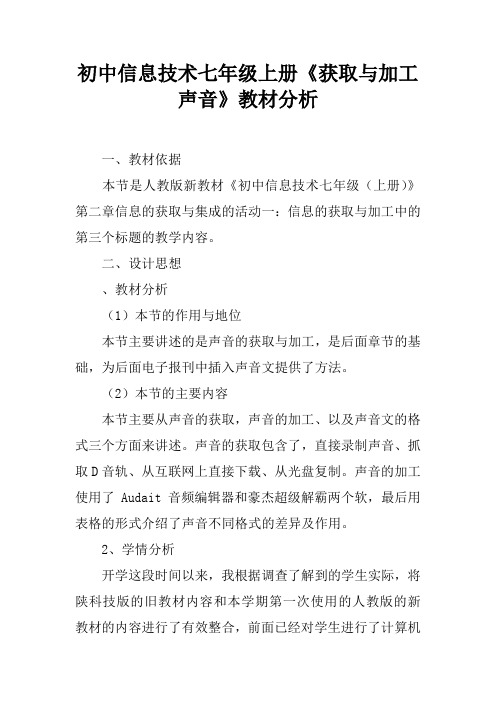 初中信息技术七年级上册《获取与加工声音》教材分析

一、教材依据

本节是人教版新教材《初中信息技术七年级（上册）》第二章信息的获取与集成的活动一：信息的获取与加工中的第三个标题的教学内容。

二、设计思想

、教材分析

（1）本节的作用与地位

本节主要讲述的是声音的获取与加工，是后面章节的基础，为后面电子报刊中插入声音文提供了方法。

（2）本节的主要内容

本节主要从声音的获取，声音的加工、以及声音文的格式三个方面来讲述。声音的获取包含了，直接录制声音、抓取D音轨、从互联网上直接下载、从光盘复制。声音的加工使用了 Audait 音频编辑器和豪杰超级解霸两个软，最后用表格的形式介绍了声音不同格式的差异及作用。

2、学情分析

开学这段时间以来，我根据调查了解到的学生实际，将陕科技版的旧教材内容和本学期第一次使用的人教版的新教材的内容进行了有效整合，前面已经对学生进行了计算机